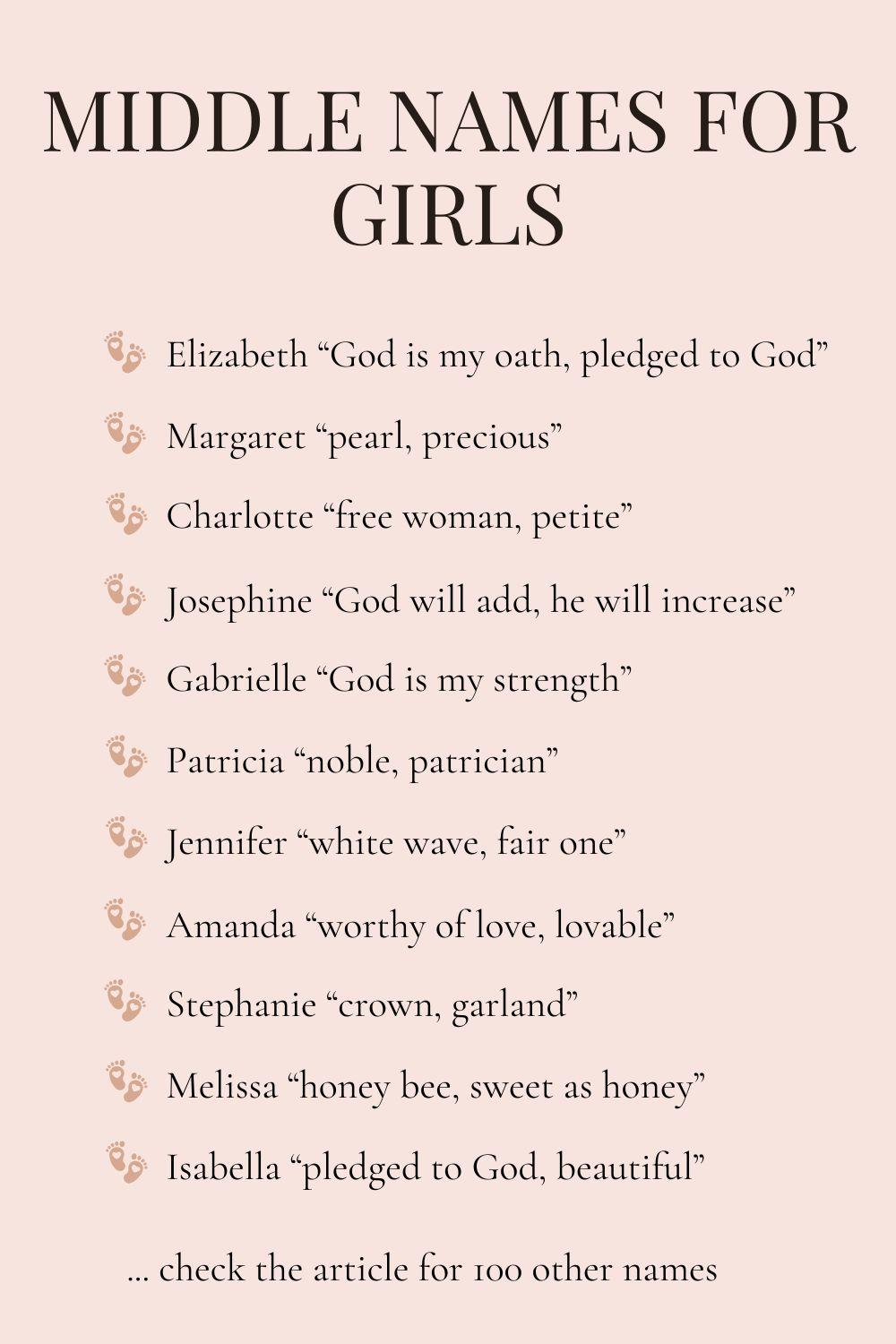 MIDDLE NAMES FOR GIRLS

Elizabeth "God is my oath, pledged to God"

Margaret "pearl, precious"

Charlotte "free woman, petite"

Josephine "God will add, he will increase"

Gabrielle "God is my strength"

Patricia "noble, patrician"

Jennifer "white wave, fair one"

Amanda "worthy of love, lovable"

Stephanie "crown, garland"

Melissa "honey bee, sweet as honey"

Isabella "pledged to God, beautiful"

... check the article for 100 other names